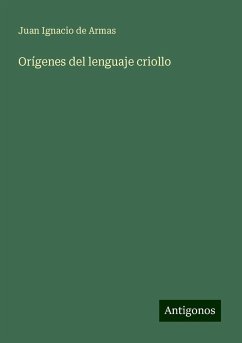 Juan Ignacio de Armas

Orígenes del lenguaje criollo

Antigonos